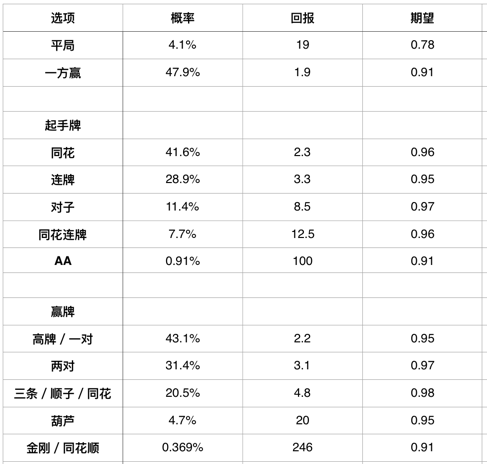 | 选项 | 概率 | 回报 | 期望 |
|---|---|---|---|
| 平局 | 4.1% | 19 | 0.78 |
| 一方赢 | 47.9% | 1.9 | 0.91 |
| | | | |
| 起手牌 | | | |
| 同花 | 41.6% | 2.3 | 0.96 |
| 连牌 | 28.9% | 3.3 | 0.95 |
| 对子 | 11.4% | 8.5 | 0.97 |
| 同花连牌 | 7.7% | 12.5 | 0.96 |
| AA | 0.91% | 100 | 0.91 |
| | | | |
| 赢牌 | | | |
| 高牌 / 一对 | 43.1% | 2.2 | 0.95 |
| 两对 | 31.4% | 3.1 | 0.97 |
| 三条 / 顺子 / 同花 | 20.5% | 4.8 | 0.98 |
| 葫芦 | 4.7% | 20 | 0.95 |
| 金刚 / 同花顺 | 0.369% | 246 | 0.91 |